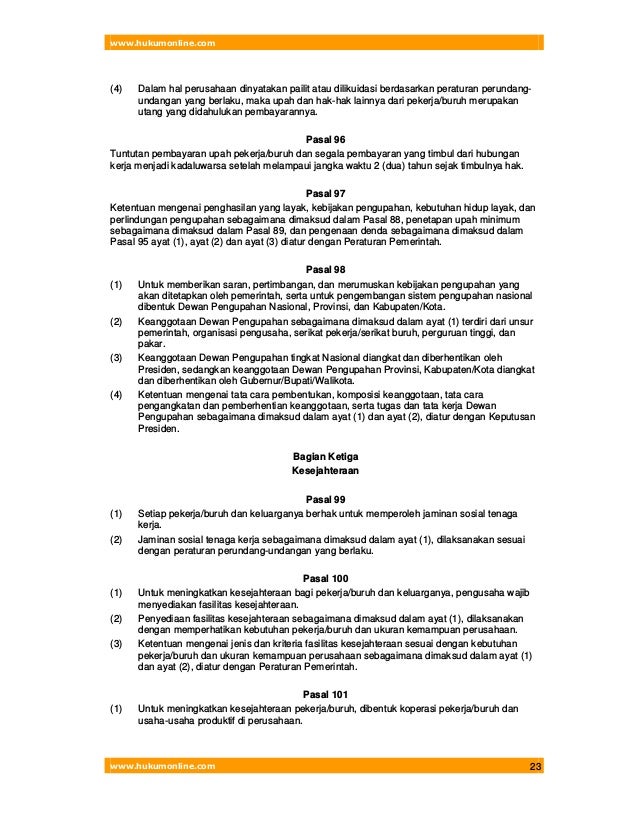 www.hukumonline.com

(4) Dalam hal perusahaan dinyatakan pailit atau dilikuidasi berdasarkan peraturan perundang-undangan yang berlaku, maka upah dan hak-hak lainnya dari pekerja/buruh merupakan utang yang didahulukan pembayarannya.

Pasal 96

Tuntutan pembayaran upah pekerja/buruh dan segala pembayaran yang timbul dari hubungan kerja menjadi kadaluwarsa setelah melampaui jangka waktu 2 (dua) tahun sejak timbulnya hak.

Pasal 97

Ketentuan mengenai penghasilan yang layak, kebijakan pengupahan, kebutuhan hidup layak, dan perlindungan pengupahan sebagaimana dimaksud dalam Pasal 88, penetapan upah minimum sebagaimana dimaksud dalam Pasal 89, dan pengenaan denda sebagaimana dimaksud dalam Pasal 95 ayat (1), ayat (2) dan ayat (3) diatur dengan Peraturan Pemerintah.

Pasal 98

(1) Untuk memberikan saran, pertimbangan, dan merumuskan kebijakan pengupahan yang akan ditetapkan oleh pemerintah, serta untuk pengembangan sistem pengupahan nasional dibentuk Dewan Pengupahan Nasional, Provinsi, dan Kabupaten/Kota.

(2) Keanggotaan Dewan Pengupahan sebagaimana dimaksud dalam ayat (1) terdiri dari unsur pemerintah, organisasi pengusaha, serikat pekerja/serikat buruh, perguruan tinggi, dan pakar.

(3) Keanggotaan Dewan Pengupahan tingkat Nasional diangkat dan diberhentikan oleh Presiden, sedangkan keanggotaan Dewan Pengupahan Provinsi, Kabupaten/Kota diangkat dan diberhentikan oleh Gubernur/Bupati/Walikota.

(4) Ketentuan mengenai tata cara pembentukan, komposisi keanggotaan, tata cara pengangkatan dan pemberhentian keanggotaan, serta tugas dan tata kerja Dewan Pengupahan sebagaimana dimaksud dalam ayat (1) dan ayat (2), diatur dengan Keputusan Presiden.

Bagian Ketiga
Kesejahteraan

Pasal 99

(1) Setiap pekerja/buruh dan keluarganya berhak untuk memperoleh jaminan sosial tenaga kerja.

(2) Jaminan sosial tenaga kerja sebagaimana dimaksud dalam ayat (1), dilaksanakan sesuai dengan peraturan perundang-undangan yang berlaku.

Pasal 100

(1) Untuk meningkatkan kesejahteraan bagi pekerja/buruh dan keluarganya, pengusaha wajib menyediakan fasilitas kesejahteraan.

(2) Penyediaan fasilitas kesejahteraan sebagaimana dimaksud dalam ayat (1), dilaksanakan dengan memperhatikan kebutuhan pekerja/buruh dan ukuran kemampuan perusahaan.

(3) Ketentuan mengenai jenis dan kriteria fasilitas kesejahteraan sesuai dengan kebutuhan pekerja/buruh dan ukuran kemampuan perusahaan sebagaimana dimaksud dalam ayat (1) dan ayat (2), diatur dengan Peraturan Pemerintah.

Pasal 101

(1) Untuk meningkatkan kesejahteraan pekerja/buruh, dibentuk koperasi pekerja/buruh dan usaha-usaha produktif di perusahaan.

www.hukumonline.com 23